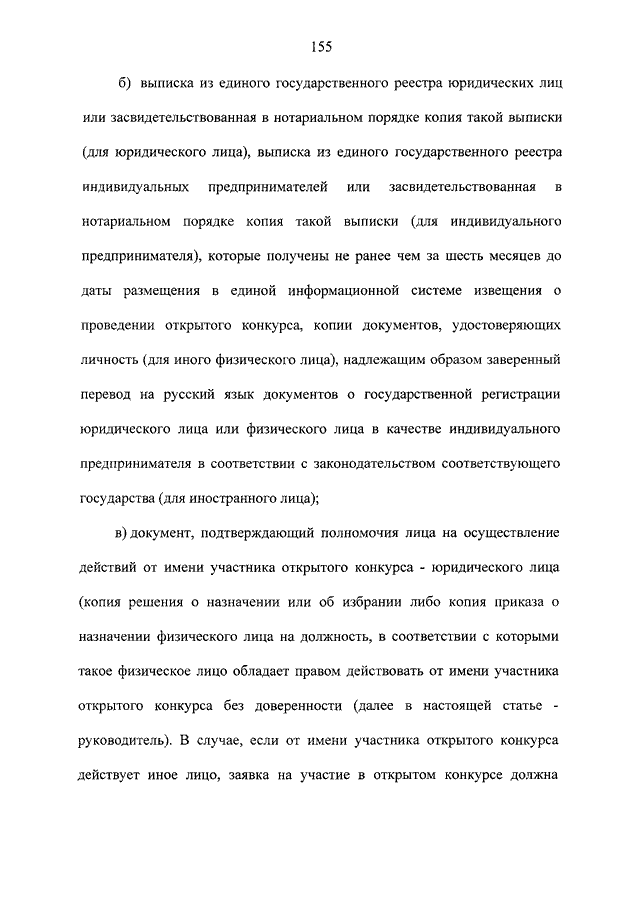 155

б) выписка из единого государственного реестра юридических лиц или засвидетельствованная в нотариальном порядке копия такой выписки (для юридического лица), выписка из единого государственного реестра индивидуальных предпринимателей или засвидетельствованная в нотариальном порядке копия такой выписки (для индивидуального предпринимателя), которые получены не ранее чем за шесть месяцев до даты размещения в единой информационной системе извещения о проведении открытого конкурса, копии документов, удостоверяющих личность (для иного физического лица), надлежащим образом заверенный перевод на русский язык документов о государственной регистрации юридического лица или физического лица в качестве индивидуального предпринимателя в соответствии с законодательством соответствующего государства (для иностранного лица);

в) документ, подтверждающий полномочия лица на осуществление действий от имени участника открытого конкурса - юридического лица (копия решения о назначении или об избрании либо копия приказа о назначении физического лица на должность, в соответствии с которыми такое физическое лицо обладает правом действовать от имени участника открытого конкурса без доверенности (далее в настоящей статье - руководитель). В случае, если от имени участника открытого конкурса действует иное лицо, заявка на участие в открытом конкурсе должна